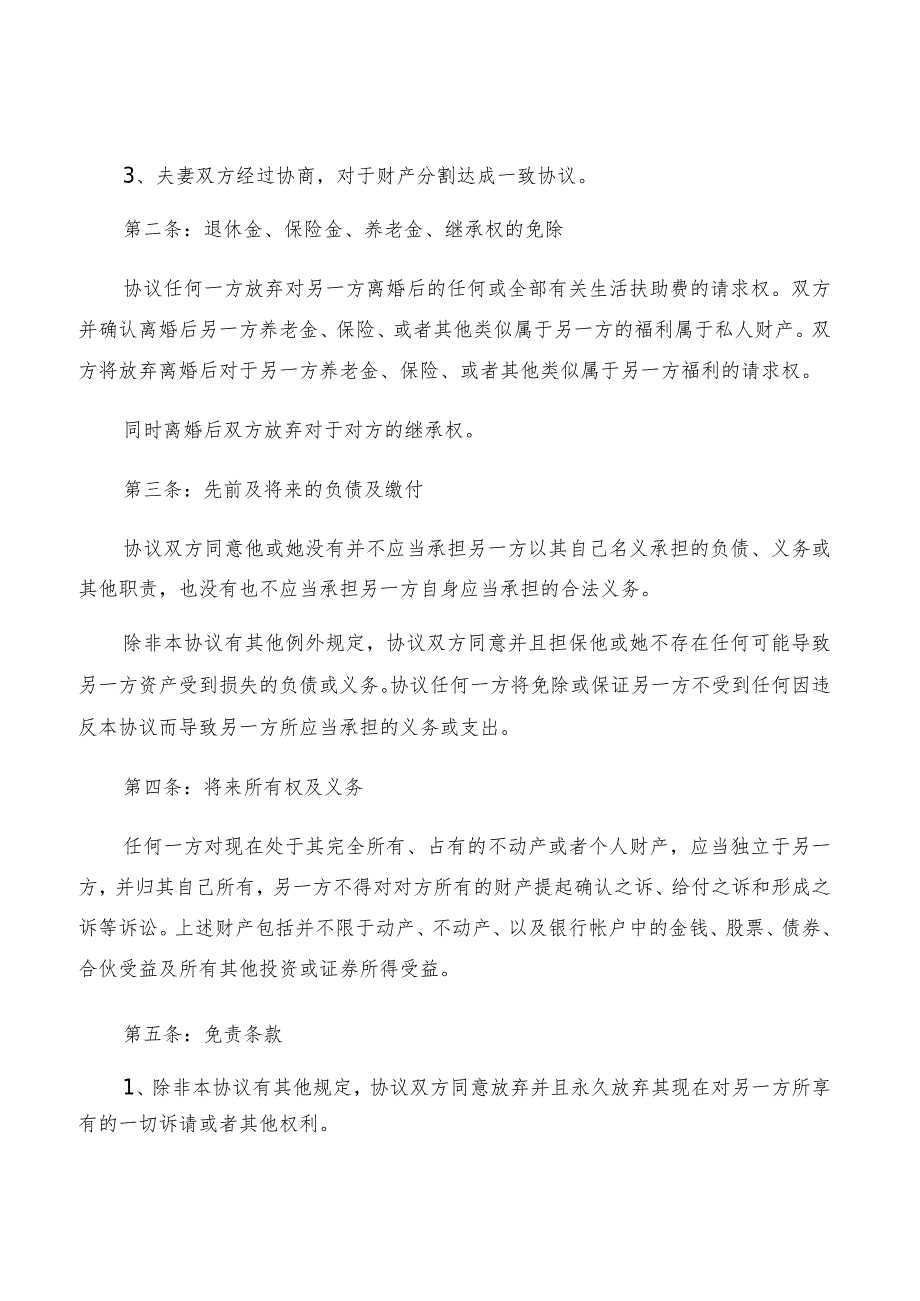 3、夫妻双方经过协商，对于财产分割达成一致协议。

第二条：退休金、保险金、养老金、继承权的免除

协议任何一方放弃对另一方离婚后的任何或全部有关生活扶助费的请求权。双方并确认离婚后另一方养老金、保险、或者其他类似属于另一方的福利属于私人财产。双方将放弃离婚后对于另一方养老金、保险、或者其他类似属于另一方福利的请求权。

同时离婚后双方放弃对于对方的继承权。

第三条：先前及将来的负债及缴付

协议双方同意他或她没有并不应当承担另一方以其自己名义承担的负债、义务或其他职责，也没有也不应当承担另一方自身应当承担的合法义务。

除非本协议有其他例外规定，协议双方同意并且担保他或她不存在任何可能导致另一方资产受到损失的负债或义务。协议任何一方将免除或保证另一方不受到任何因违反本协议而导致另一方所应当承担的义务或支出。

第四条：将来所有权及义务

任何一方对现在处于其完全所有、占有的不动产或者个人财产，应当独立于另一方，并归其自己所有，另一方不得对对方所有的财产提起确认之诉、给付之诉和形成之诉等诉讼。上述财产包括并不限于动产、不动产、以及银行帐户中的金钱、股票、债券、合伙受益及所有其他投资或证券所得受益。

第五条：免责条款

1、除非本协议有其他规定，协议双方同意放弃并且永久放弃其现在对另一方所享有的一切诉请或者其他权利。